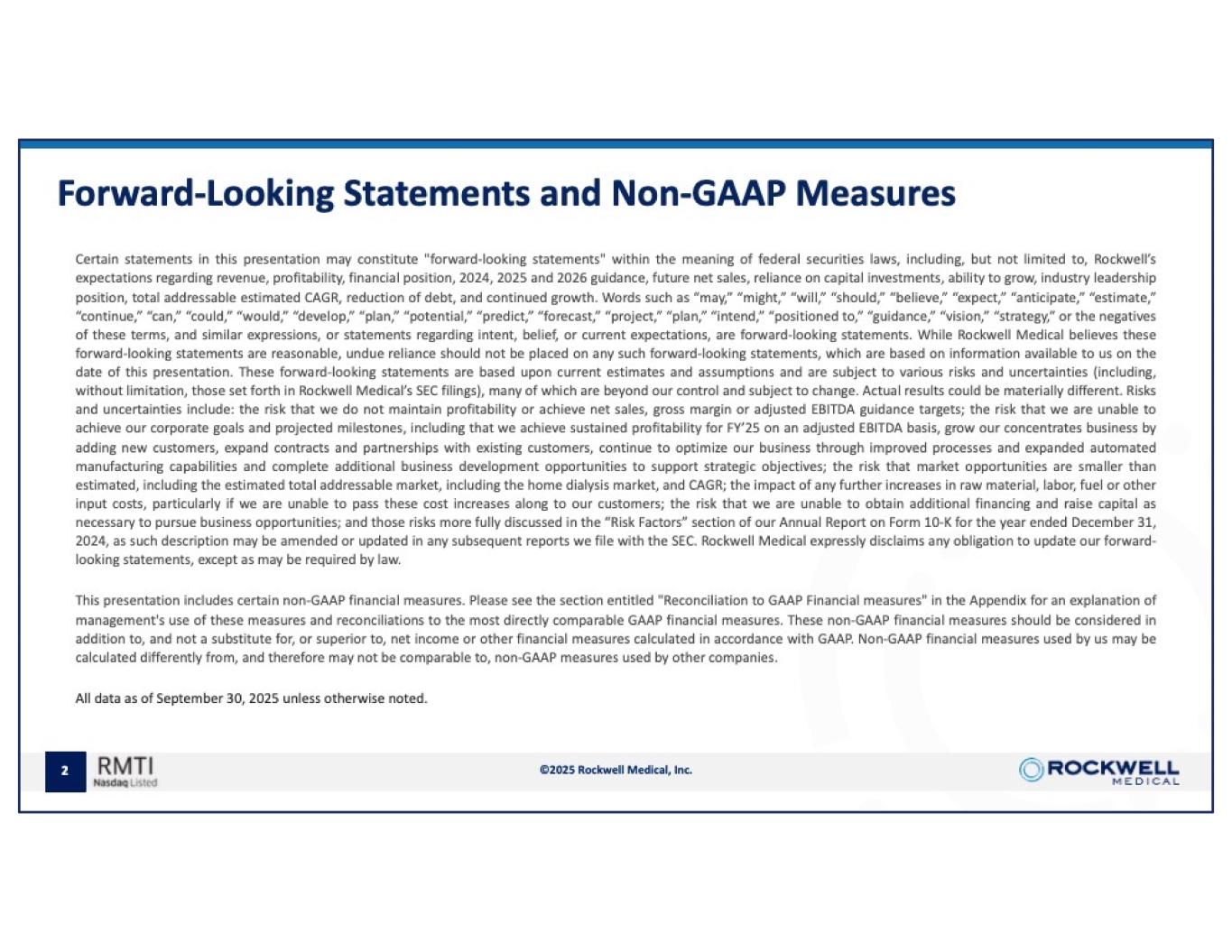 Forward-Looking Statements and Non-GAAP Measures

Certain statements in this presentation may constitute "forward-looking statements" within the meaning of federal securities laws, including, but not limited to, Rockwell's expectations regarding revenue, profitability, financial position, 2024, 2025 and 2026 guidance, future net sales, reliance on capital investments, ability to grow, industry leadership position, total addressable estimated CAGR, reduction of debt, and continued growth. Words such as "may," "might," "will," "should," "believe," "expect," "anticipate," "estimate," "continue," "can," "could," "would," "develop," "plan," "potential," "predict," "forecast," "project," "plan," "intend," "positioned to," "guidance," "vision," "strategy," or the negatives of these terms, and similar expressions, or statements regarding intent, belief, or current expectations, are forward-looking statements. While Rockwell Medical believes these forward-looking statements are reasonable, undue reliance should not be placed on any such forward-looking statements, which are based on information available to us on the date of this presentation. These forward-looking statements are based upon current estimates and assumptions and are subject to various risks and uncertainties (including, without limitation, those set forth in Rockwell Medical's SEC filings), many of which are beyond our control and subject to change. Actual results could be materially different. Risks and uncertainties include: the risk that we do not maintain profitability or achieve net sales, gross margin or adjusted EBITDA guidance targets; the risk that we are unable to achieve our corporate goals and projected milestones, including that we achieve sustained profitability for FY'25 on an adjusted EBITDA basis, grow our concentrates business by adding new customers, expand contracts and partnerships with existing customers, continue to optimize our business through improved processes and expanded automated manufacturing capabilities and complete additional business development opportunities to support strategic objectives; the risk that market opportunities are smaller than estimated, including the estimated total addressable market, including the home dialysis market, and CAGR; the impact of any further increases in raw material, labor, fuel or other input costs, particularly if we are unable to pass these cost increases along to our customers; the risk that we are unable to obtain additional financing and raise capital as necessary to pursue business opportunities; and those risks more fully discussed in the "Risk Factors" section of our Annual Report on Form 10-K for the year ended December 31, 2024, as such description may be amended or updated in any subsequent reports we file with the SEC. Rockwell Medical expressly disclaims any obligation to update our forward-looking statements, except as may be required by law.

This presentation includes certain non-GAAP financial measures. Please see the section entitled "Reconciliation to GAAP Financial measures" in the Appendix for an explanation of management's use of these measures and reconciliations to the most directly comparable GAAP financial measures. These non-GAAP financial measures should be considered in addition to, and not a substitute for, or superior to, net income or other financial measures calculated in accordance with GAAP. Non-GAAP financial measures used by us may be calculated differently from, and therefore may not be comparable to, non-GAAP measures used by other companies.

All data as of September 30, 2025 unless otherwise noted.

2 RMTI Nasdaq Listed

©2025 Rockwell Medical, Inc.

ROCKWELL MEDICAL